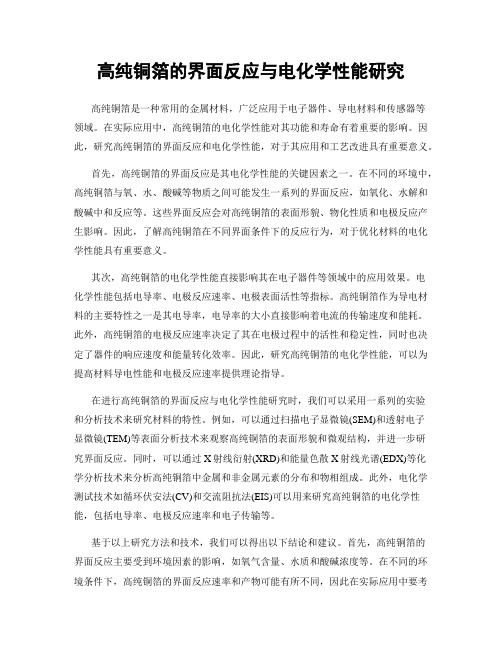 高纯铜箔的界面反应与电化学性能研究

高纯铜箔是一种常用的金属材料，广泛应用于电子器件、导电材料和传感器等领域。在实际应用中，高纯铜箔的电化学性能对其功能和寿命有着重要的影响。因此，研究高纯铜箔的界面反应和电化学性能，对于其应用和工艺改进具有重要意义。

首先，高纯铜箔的界面反应是其电化学性能的关键因素之一。在不同的环境中，高纯铜箔与氧、水、酸碱等物质之间可能发生一系列的界面反应，如氧化、水解和酸碱中和反应等。这些界面反应会对高纯铜箔的表面形貌、物化性质和电极反应产生影响。因此，了解高纯铜箔在不同界面条件下的反应行为，对于优化材料的电化学性能具有重要意义。

其次，高纯铜箔的电化学性能直接影响其在电子器件等领域中的应用效果。电化学性能包括电导率、电极反应速率、电极表面活性等指标。高纯铜箔作为导电材料的主要特性之一是其电导率，电导率的大小直接影响着电流的传输速度和能耗。此外，高纯铜箔的电极反应速率决定了其在电极过程中的活性和稳定性，同时也决定了器件的响应速度和能量转化效率。因此，研究高纯铜箔的电化学性能，可以为提高材料导电性能和电极反应速率提供理论指导。

在进行高纯铜箔的界面反应与电化学性能研究时，我们可以采用一系列的实验和分析技术来研究材料的特性。例如，可以通过扫描电子显微镜(SEM)和透射电子显微镜(TEM)等表面分析技术来观察高纯铜箔的表面形貌和微观结构，并进一步研究界面反应。同时，可以通过X射线衍射(XRD)和能量色散X射线光谱(EDX)等化学分析技术来分析高纯铜箔中金属和非金属元素的分布和物相组成。此外，电化学测试技术如循环伏安法(CV)和交流阻抗法(EIS)可以用来研究高纯铜箔的电化学性能，包括电导率、电极反应速率和电子传输等。

基于以上研究方法和技术，我们可以得出以下结论和建议。首先，高纯铜箔的界面反应主要受到环境因素的影响，如氧气含量、水质和酸碱浓度等。在不同的环境条件下，高纯铜箔的界面反应速率和产物可能有所不同，因此在实际应用中要考